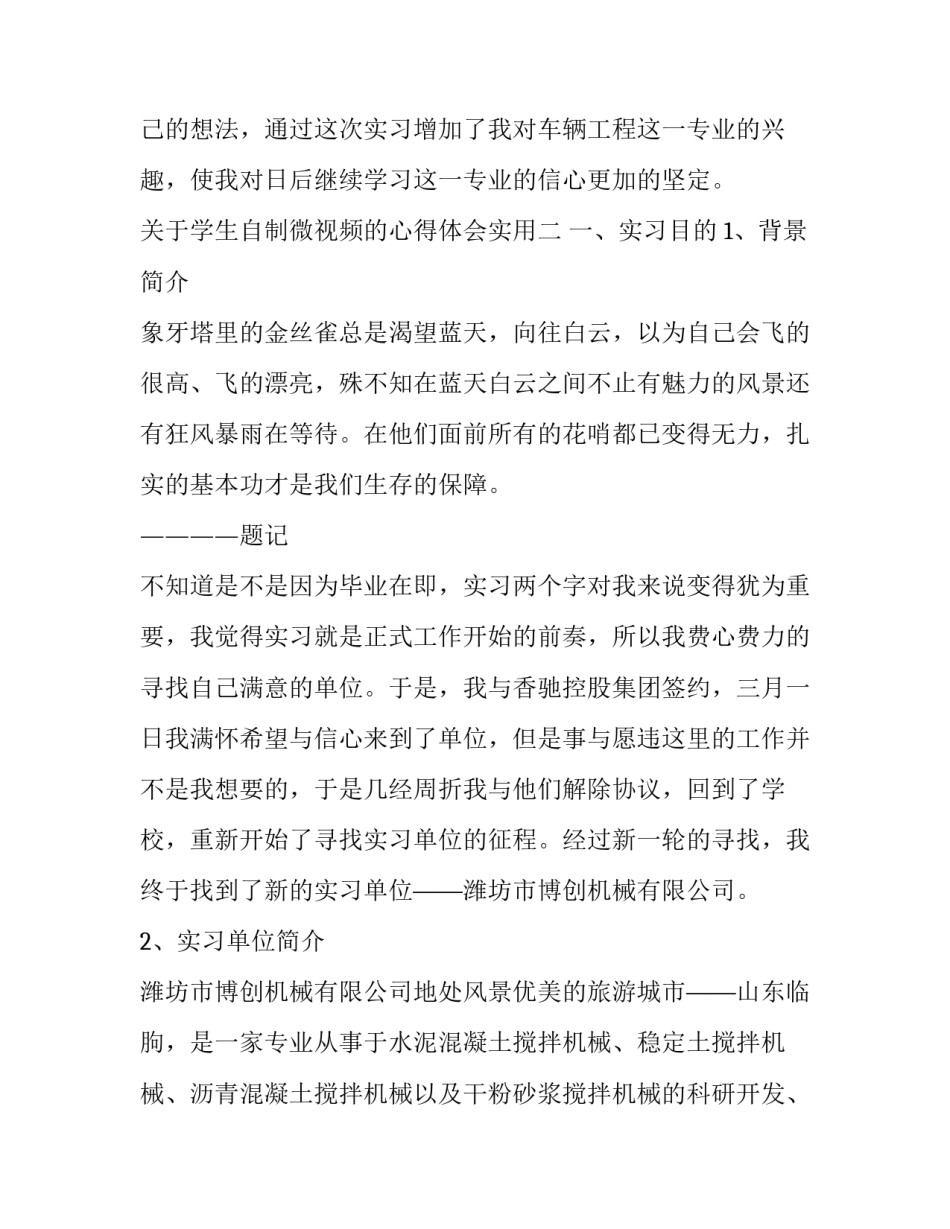 己的想法，通过这次实习增加了我对车辆工程这一专业的兴趣，使我对日后继续学习这一专业的信心更加的坚定。

关于学生自制微视频的心得体会实用二 一、实习目的 1、背景简介

象牙塔里的金丝雀总是渴望蓝天，向往白云，以为自己会飞的很高、飞的漂亮，殊不知在蓝天白云之间不止有魅力的风景还有狂风暴雨在等待。在他们面前所有的花哨都已变得无力，扎实的基本功才是我们生存的保障。

————题记

不知道是不是因为毕业在即，实习两个字对我来说变得犹为重要，我觉得实习就是正式工作开始的前奏，所以我费心费力的寻找自己满意的单位。于是，我与香驰控股集团签约，三月一日我满怀希望与信心来到了单位，但是事与愿违这里的工作并不是我想要的，于是几经周折我与他们解除协议，回到了学校，重新开始了寻找实习单位的征程。经过新一轮的寻找，我终于找到了新的实习单位——潍坊市博创机械有限公司。

2、实习单位简介

潍坊市博创机械有限公司地处风景优美的旅游城市——山东临朐，是一家专业从事于水泥混凝土搅拌机械、稳定土搅拌机械、沥青混凝土搅拌机械以及干粉砂浆搅拌机械的科研开发、